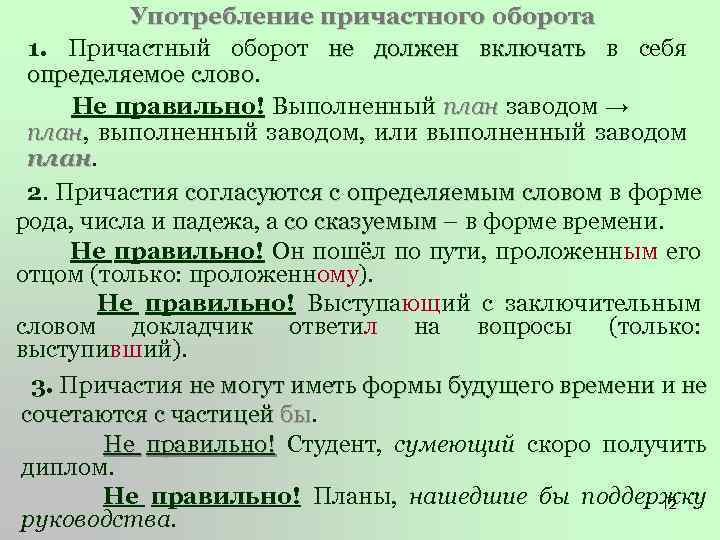 Употребление причастного оборота

1. Причастный оборот не должен включать в себя определяемое слово.

Не правильно! Выполненный план заводом → план, выполненный заводом, или выполненный заводом план.

2. Причастия согласуются с определяемым словом в форме рода, числа и падежа, а со сказуемым – в форме времени.

Не правильно! Он пошёл по пути, проложенным его отцом (только: проложенному).

Не правильно! Выступающий с заключительным словом докладчик ответил на вопросы (только: выступивший).

3. Причастия не могут иметь формы будущего времени и не сочетаются с частицей бы.

Не правильно! Студент, сумеющий скоро получить диплом.

Не правильно! Планы, нашедшие бы поддержку руководства.

12